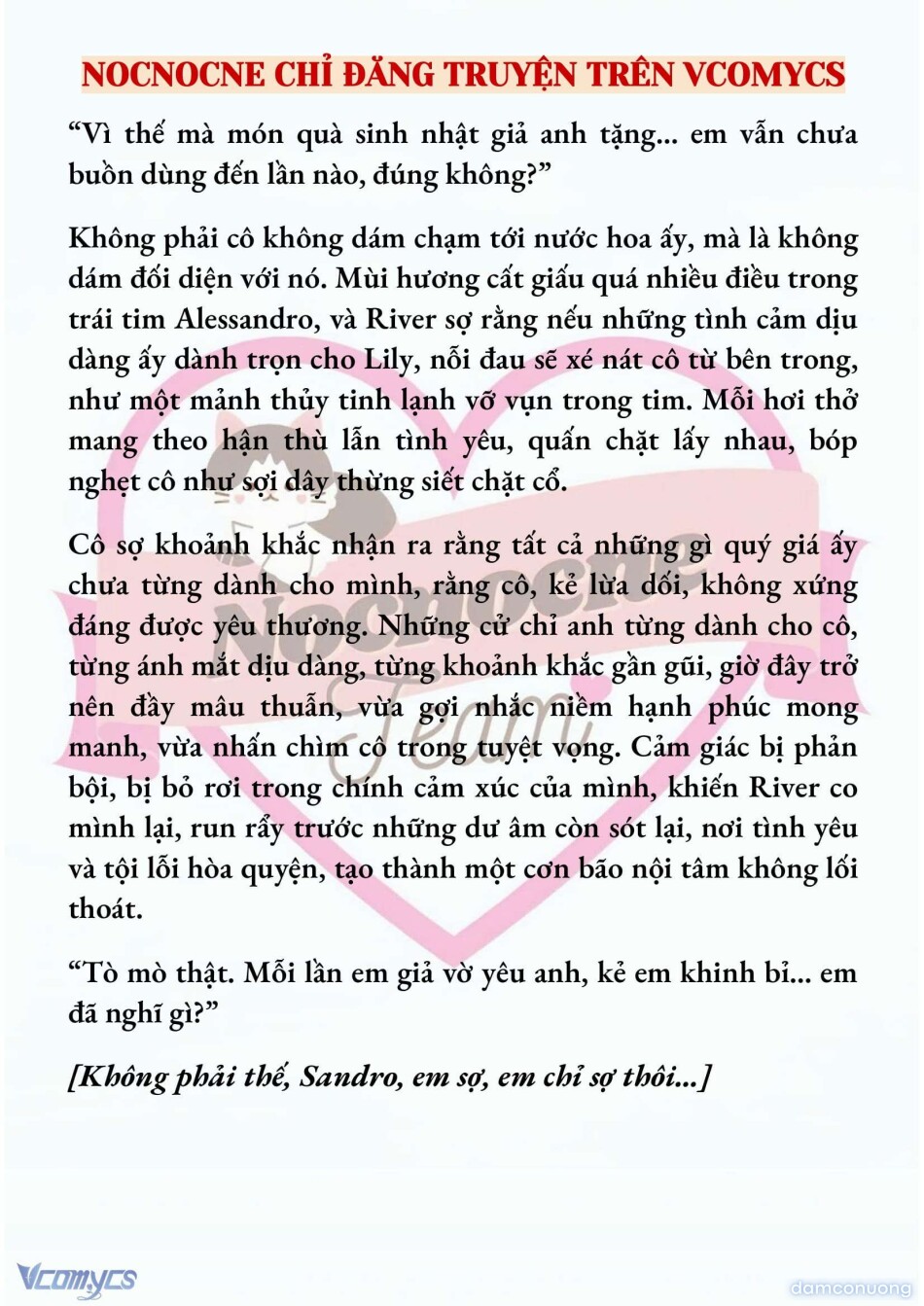 NOCNOCNE CHỈ ĐĂNG TRUYỆN TRÊN VCOMYCS

“Vì thế mà món quà sinh nhật giả anh tặng... em vẫn chưa buồn dùng đến lần nào, đúng không?”

Không phải cô không dám chạm tới nước hoa ấy, mà là không dám đối diện với nó. Mùi hương cất giấu quá nhiều điều trong trái tim Alessandro, và River sợ rằng nếu những tình cảm dịu dàng ấy dành trọn cho Lily, nỗi đau sẽ xé nát cô từ bên trong, như một mảnh thủy tinh lạnh vỡ vụn trong tim. Mỗi hơi thở mang theo hận thù lẫn tình yêu, quấn chặt lấy nhau, bóp nghẹt cô như sợi dây thừng siết chặt cổ.

Cô sợ khoảnh khắc nhận ra rằng tất cả những gì quý giá ấy chưa từng dành cho mình, rằng cô, kẻ lừa dối, không xứng đáng được yêu thương. Những cử chỉ anh từng dành cho cô, từng ánh mắt dịu dàng, từng khoảnh khắc gần gũi, giờ đây trở nên đầy mâu thuẫn, vừa gợi nhắc niềm hạnh phúc mong manh, vừa nhấn chìm cô trong tuyệt vọng. Cảm giác bị phản bội, bị bỏ rơi trong chính cảm xúc của mình, khiến River co mình lại, run rẩy trước những dư âm còn sót lại, nơi tình yêu và tội lỗi hòa quyện, tạo thành một cơn bão nội tâm không lối thoát.

“Tò mò thật. Mỗi lần em giả vờ yêu anh, kẻ em khinh bỉ... em đã nghĩ gì?”

[Không phải thế, Sandro, em sợ, em chỉ sợ thôi...]

Nocnocne Team

Vcomycs

damconuong